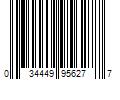 0 34449 95627 7